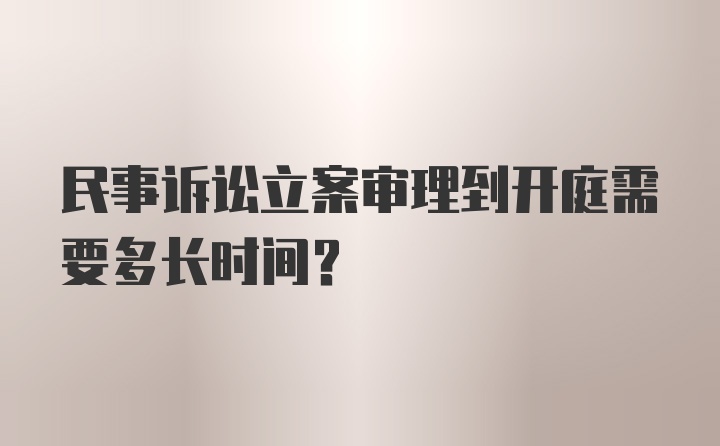 民事诉讼立案审理到开庭需要多长时间？